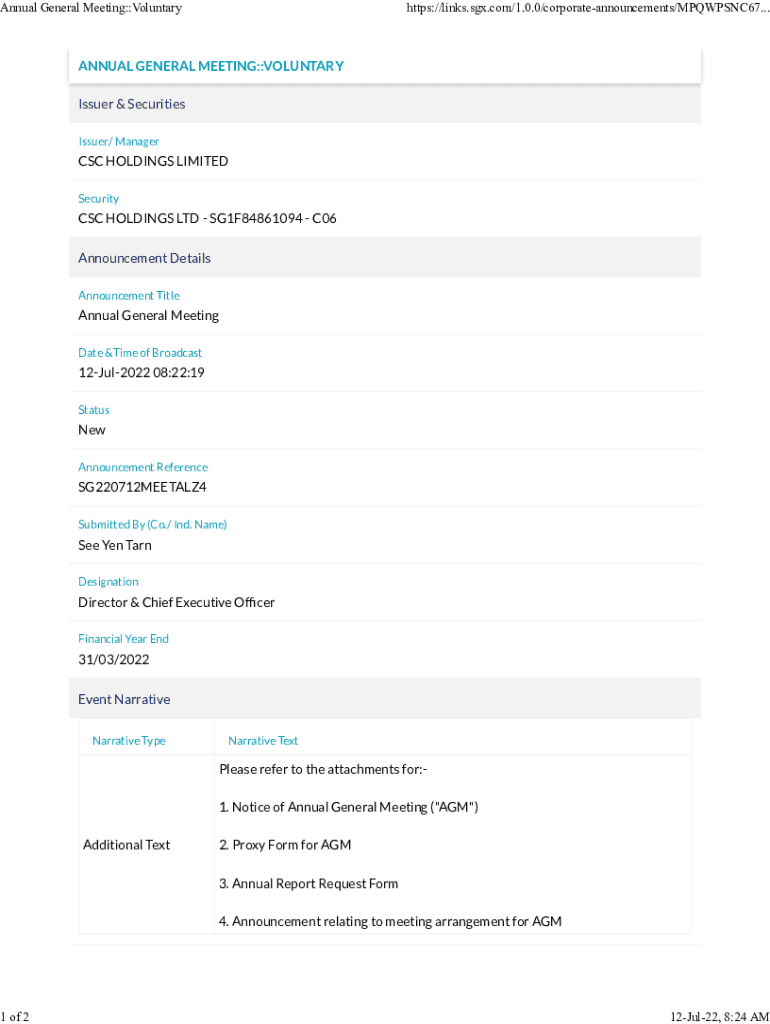 Annual General Meeting::Voluntary https://links.sgx.com/1.0.0/corporate-announcements/MPQWPSNC67...

ANNUAL GENERAL MEETING::VOLUNTARY

Issuer & Securities

Issuer/ Manager
CSC HOLDINGS LIMITED

Security
CSC HOLDINGS LTD - SG1F84861094 - C06

Announcement Details

Announcement Title
Annual General Meeting

Date &Time of Broadcast
12-Jul-2022 08:22:19

Status
New

Announcement Reference
SG220712MEETALZ4

Submitted By (Co./ Ind. Name)
See Yen Tarn

Designation
Director & Chief Executive Officer

Financial Year End
31/03/2022

Event Narrative

| Narrative Type | Narrative Text |
|---|---|
| Additional Text | Please refer to the attachments for:- 1. Notice of Annual General Meeting ("AGM") 2. Proxy Form for AGM 3. Annual Report Request Form 4. Announcement relating to meeting arrangement for AGM |

1 of 2 12-Jul-22, 8:24 AM